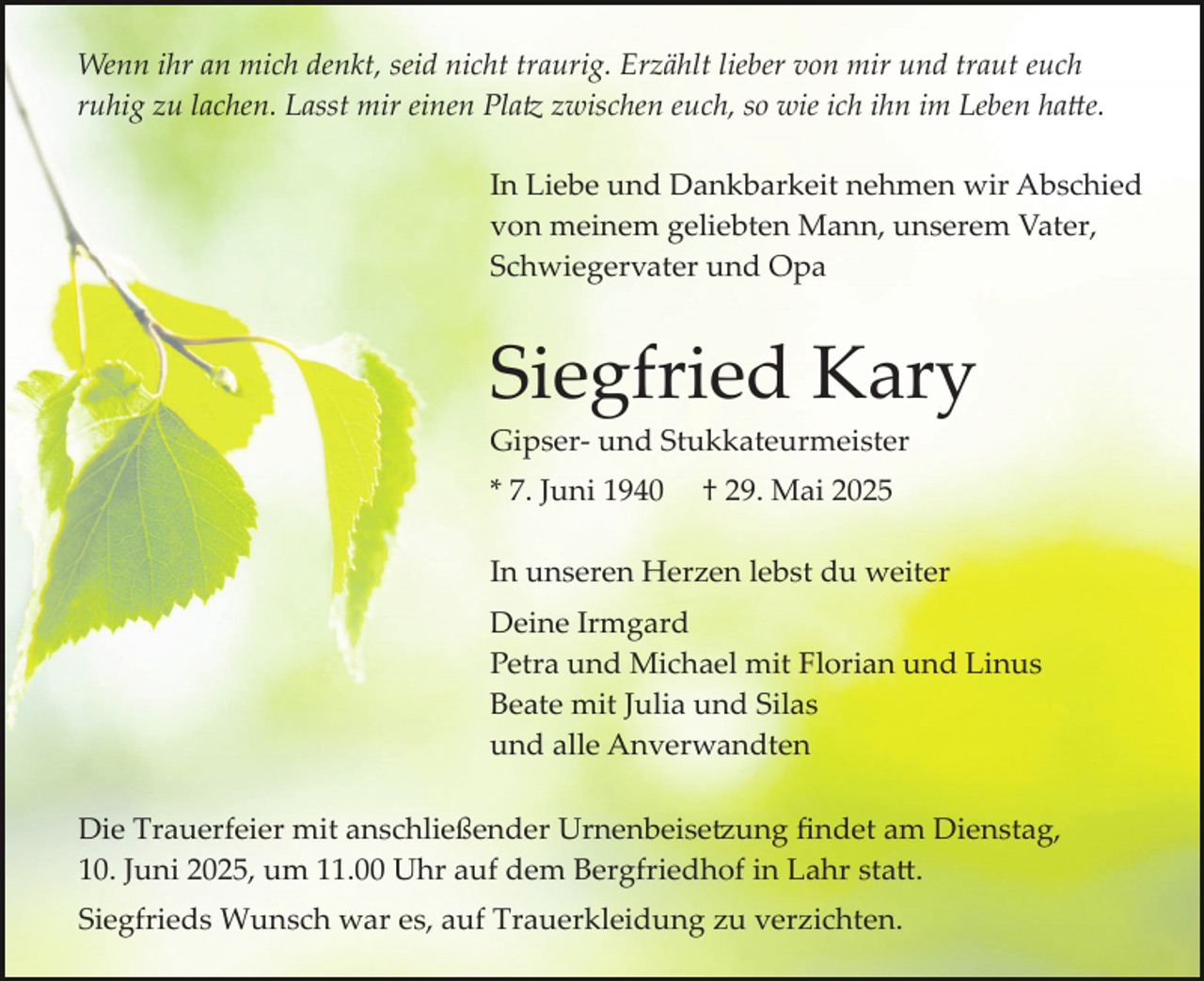 Wenn ihr an mich denkt, seid nicht traurig. Erzählt lieber von mir und traut euch ruhig zu lachen. Lasst mir einen Platz zwischen euch, so wie ich ihn im Leben hatte.

In Liebe und Dankbarkeit nehmen wir Abschied von meinem geliebten Mann, unserem Vater, Schwiegervater und Opa

Siegfried Kary

Gipser- und Stukkateurmeister

* 7. Juni 1940 † 29. Mai 2025

In unseren Herzen lebst du weiter

Deine Irmgard
Petra und Michael mit Florian und Linus
Beate mit Julia und Silas
und alle Anverwandten

Die Trauerfeier mit anschließender Urnenbeisetzung findet am Dienstag, 10. Juni 2025, um 11.00 Uhr auf dem Bergfriedhof in Lahr statt.

Siegfrieds Wunsch war es, auf Trauerkleidung zu verzichten.